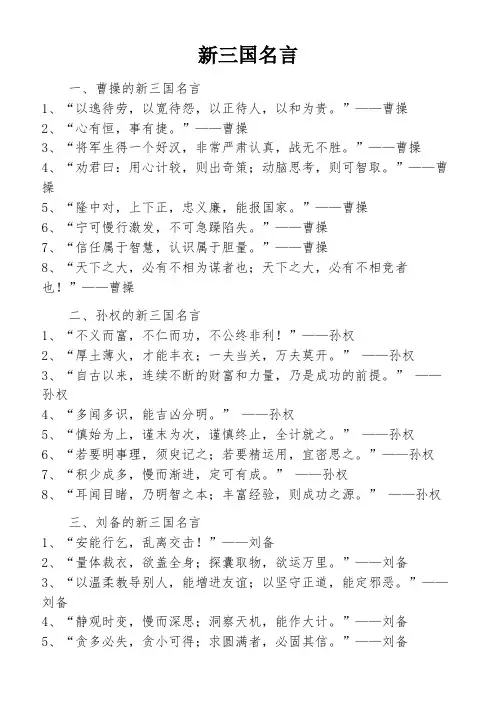 新三国名言

一、曹操的新三国名言

1、“以逸待劳，以宽待怨，以正待人，以和为贵。”——曹操

2、“心有恒，事有捷。”——曹操

3、“将军生得一个好汉，非常严肃认真，战无不胜。”——曹操

4、“劝君曰：用心计较，则出奇策；动脑思考，则可智取。”——曹操

5、“隆中对，上下正，忠义廉，能报国家。”——曹操

6、“宁可慢行激发，不可急躁陷失。”——曹操

7、“信任属于智慧，认识属于胆量。”——曹操

8、“天下之大，必有不相为谋者也；天下之大，必有不相竞者也！”——曹操

二、孙权的新三国名言

1、“不义而富，不仁而功，不公终非利！”——孙权

2、“厚土薄火，才能丰衣；一夫当关，万夫莫开。” ——孙权

3、“自古以来，连续不断的财富和力量，乃是成功的前提。” ——孙权

4、“多闻多识，能吉凶分明。” ——孙权

5、“慎始为上，谨末为次，谨慎终止，全计就之。” ——孙权

6、“若要明事理，须臾记之；若要精运用，宜密思之。”——孙权

7、“积少成多，慢而渐进，定可有成。” ——孙权

8、“耳闻目睹，乃明智之本；丰富经验，则成功之源。” ——孙权

三、刘备的新三国名言

1、“安能行乞，乱离交击！”——刘备

2、“量体裁衣，欲盖全身；探囊取物，欲运万里。”——刘备

3、“以温柔教导别人，能增进友谊；以坚守正道，能定邪恶。”——刘备

4、“静观时变，慢而深思；洞察天机，能作大计。”——刘备

5、“贪多必失，贪小可得；求圆满者，必固其信。”——刘备